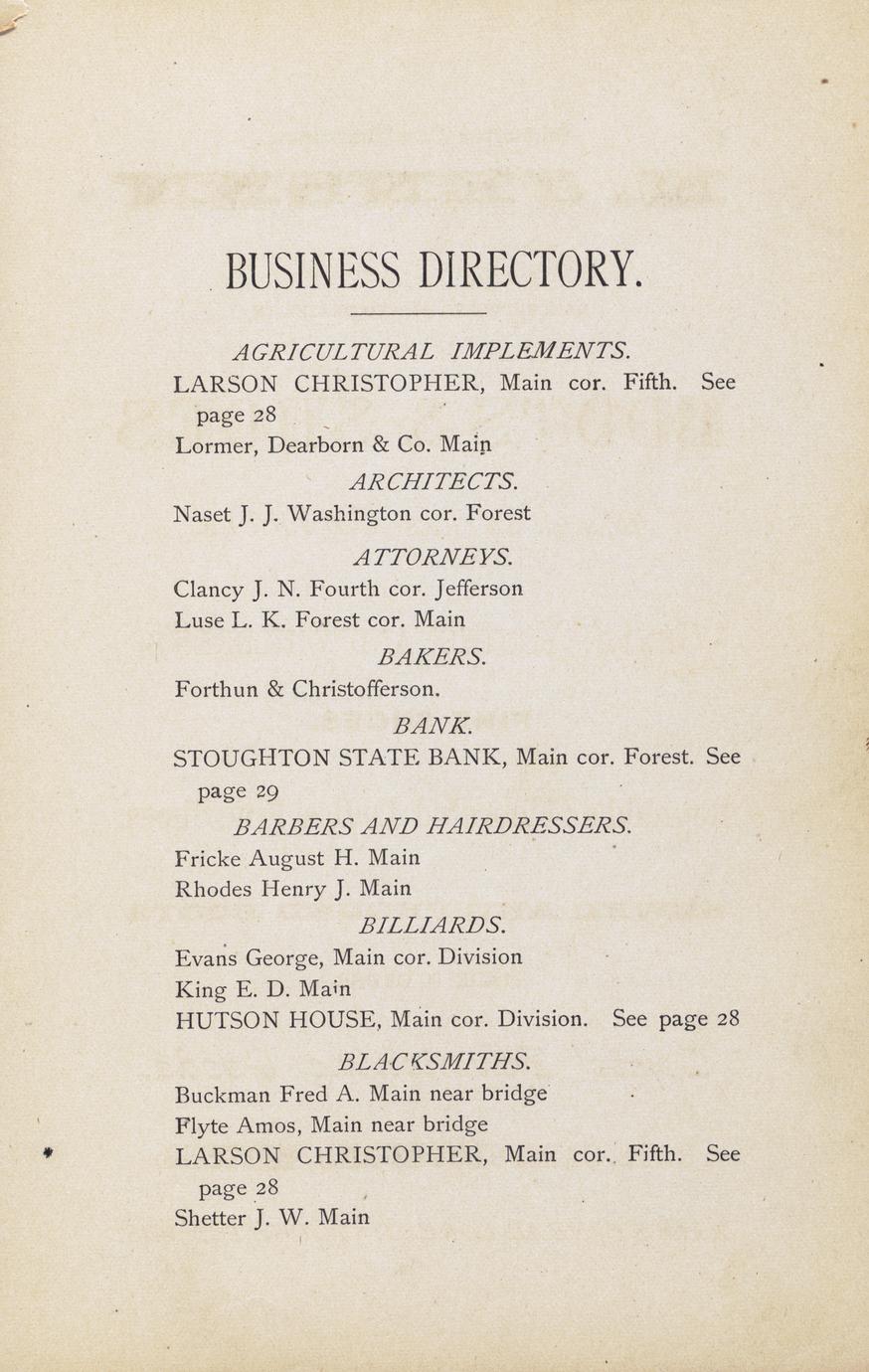 BUSINESS DIRECTORY.

AGRICULTURAL IMPLEMENTS.

LARSON CHRISTOPHER, Main cor. Fifth. See page 28

Lormer, Dearborn & Co. Main

ARCHITECTS.

Naset J. J. Washington cor. Forest

ATTORNEYS.

Clancy J. N. Fourth cor. Jefferson

Luse L. K. Forest cor. Main

BAKERS.

Forthun & Christofferson.

BANK.

STOUGHTON STATE BANK, Main cor. Forest. See page 29

BARBERS AND HAIRDRESSERS.

Fricke August H. Main

Rhodes Henry J. Main

BILLIARDS.

Evans George, Main cor. Division

King E. D. Main

HUTSON HOUSE, Main cor. Division. See page 28

BLACKSMITHS.

Buckman Fred A. Main near bridge

Flyte Amos, Main near bridge

LARSON CHRISTOPHER, Main cor. Fifth. See page 28

Shetter J. W. Main